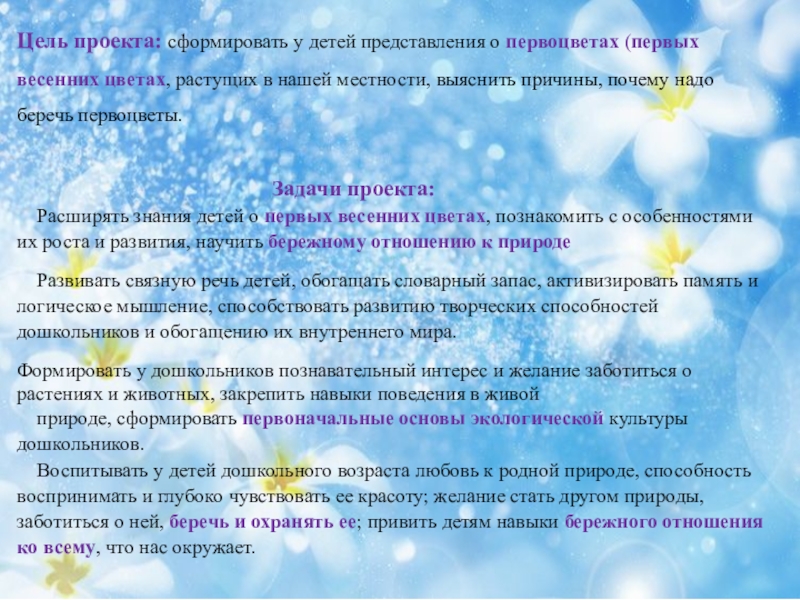 Цель проекта: сформировать у детей представления о первоцветах (первых весенних цветах, растущих в нашей местности, выяснить причины, почему надо беречь первоцветы.

Задачи проекта:

Расширять знания детей о первых весенних цветах, познакомить с особенностями их роста и развития, научить бережному отношению к природе

Развивать связную речь детей, обогащать словарный запас, активизировать память и логическое мышление, способствовать развитию творческих способностей дошкольников и обогащению их внутреннего мира.

Формировать у дошкольников познавательный интерес и желание заботиться о растениях и животных, закрепить навыки поведения в живой природе, сформировать первоначальные основы экологической культуры дошкольников.

Воспитывать у детей дошкольного возраста любовь к родной природе, способность воспринимать и глубоко чувствовать ее красоту; желание стать другом природы, заботиться о ней, беречь и охранять ее; привить детям навыки бережного отношения ко всему, что нас окружает.